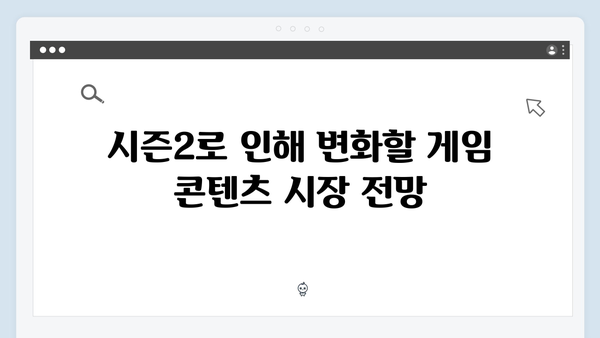 시즌2로 인해 변화할 게임 콘텐츠 시장 전망